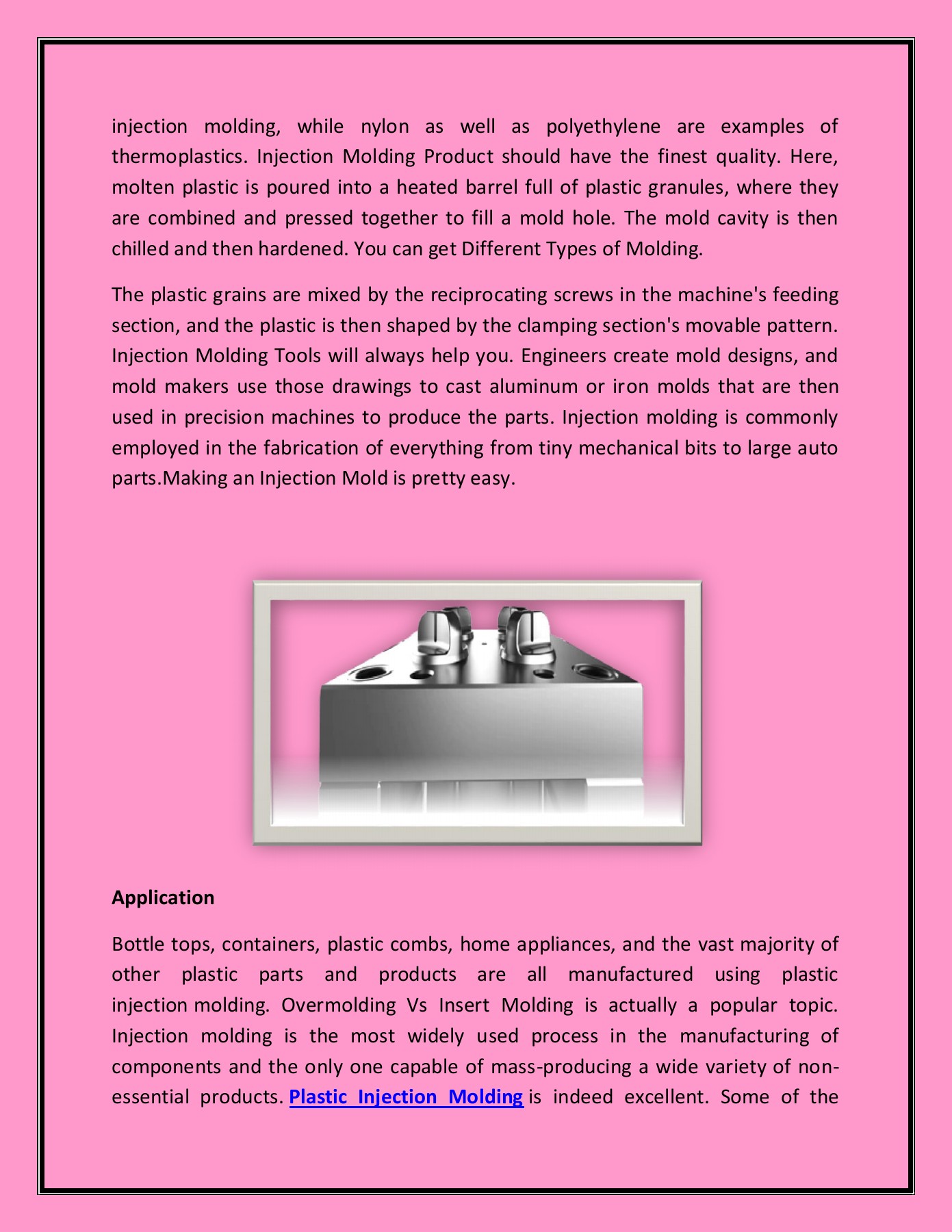 injection molding, while nylon as well as polyethylene are examples of thermoplastics. Injection Molding Product should have the finest quality. Here, molten plastic is poured into a heated barrel full of plastic granules, where they are combined and pressed together to fill a mold hole. The mold cavity is then chilled and then hardened. You can get Different Types of Molding.

The plastic grains are mixed by the reciprocating screws in the machine's feeding section, and the plastic is then shaped by the clamping section's movable pattern. Injection Molding Tools will always help you. Engineers create mold designs, and mold makers use those drawings to cast aluminum or iron molds that are then used in precision machines to produce the parts. Injection molding is commonly employed in the fabrication of everything from tiny mechanical bits to large auto parts.Making an Injection Mold is pretty easy.

Application

Bottle tops, containers, plastic combs, home appliances, and the vast majority of other plastic parts and products are all manufactured using plastic injection molding. Overmolding Vs Insert Molding is actually a popular topic. Injection molding is the most widely used process in the manufacturing of components and the only one capable of mass-producing a wide variety of non-essential products. Plastic Injection Molding is indeed excellent. Some of the